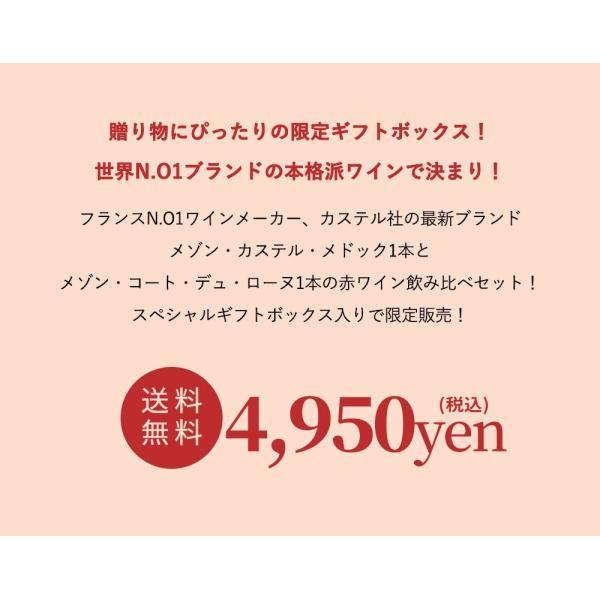 贈り物にぴったりの限定ギフトボックス！
世界N.O1ブランドの本格派ワインで決まり！

フランスN.O1ワインメーカー、カステル社の最新ブランド
メゾン・カステル・メドック1本と
メゾン・コート・デュ・ローヌ1本の赤ワイン飲み比べセット！
スペシャルギフトボックス入りで限定販売！

送料無料 4,950yen (税込)